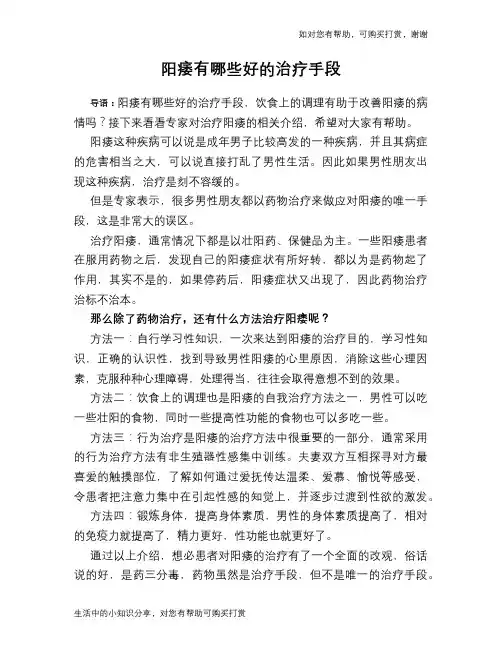 如对您有帮助，可购买打赏，谢谢

阳痿有哪些好的治疗手段

导语：阳痿有哪些好的治疗手段，饮食上的调理有助于改善阳痿的病情吗？接下来看看专家对治疗阳痿的相关介绍，希望对大家有帮助。

阳痿这种疾病可以说是成年男子比较高发的一种疾病，并且其病症的危害相当之大，可以说直接打乱了男性生活。因此如果男性朋友出现这种疾病，治疗是刻不容缓的。

但是专家表示，很多男性朋友都以药物治疗来做应对阳痿的唯一手段，这是非常大的误区。

治疗阳痿，通常情况下都是以壮阳药、保健品为主。一些阳痿患者在服用药物之后，发现自己的阳痿症状有所好转，都以为是药物起了作用，其实不是的，如果停药后，阳痿症状又出现了，因此药物治疗治标不治本。

那么除了药物治疗，还有什么方法治疗阳痿呢？

方法一：自行学习性知识，一次来达到阳痿的治疗目的，学习性知识，正确的认识性，找到导致男性阳痿的心里原因，消除这些心理因素，克服种种心理障碍，处理得当，往往会取得意想不到的效果。

方法二：饮食上的调理也是阳痿的自我治疗方法之一，男性可以吃一些壮阳的食物，同时一些提高性功能的食物也可以多吃一些。

方法三：行为治疗是阳痿的治疗方法中很重要的一部分，通常采用的行为治疗方法有非生殖器性感集中训练。夫妻双方互相探寻对方最喜爱的触摸部位，了解如何通过爱抚传达温柔、爱慕、愉悦等感受，令患者把注意力集中在引起性感的知觉上，并逐步过渡到性欲的激发。

方法四：锻炼身体，提高身体素质，男性的身体素质提高了，相对的免疫力就提高了，精力更好，性功能也就更好了。

通过以上介绍，想必患者对阳痿的治疗有了一个全面的改观，俗话说的好，是药三分毒，药物虽然是治疗手段，但不是唯一的治疗手段。

生活中的小知识分享，对您有帮助可购买打赏